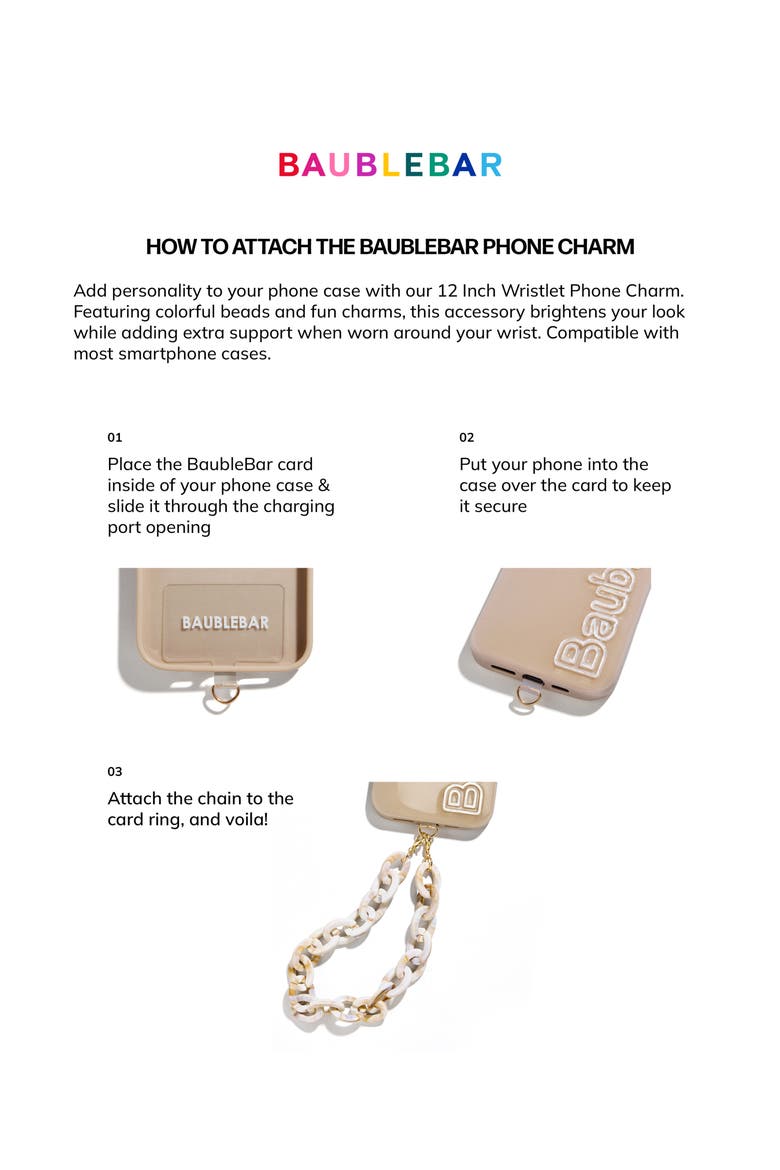 BAUBLEBAR

HOW TO ATTACH THE BAUBLEBAR PHONE CHARM

Add personality to your phone case with our 12 Inch Wristlet Phone Charm. Featuring colorful beads and fun charms, this accessory brightens your look while adding extra support when worn around your wrist. Compatible with most smartphone cases.

01

Place the BaubleBar card inside of your phone case & slide it through the charging port opening

BAUBLEBAR

02

Put your phone into the case over the card to keep it secure

Baub

03

Attach the chain to the card ring, and voila!

B